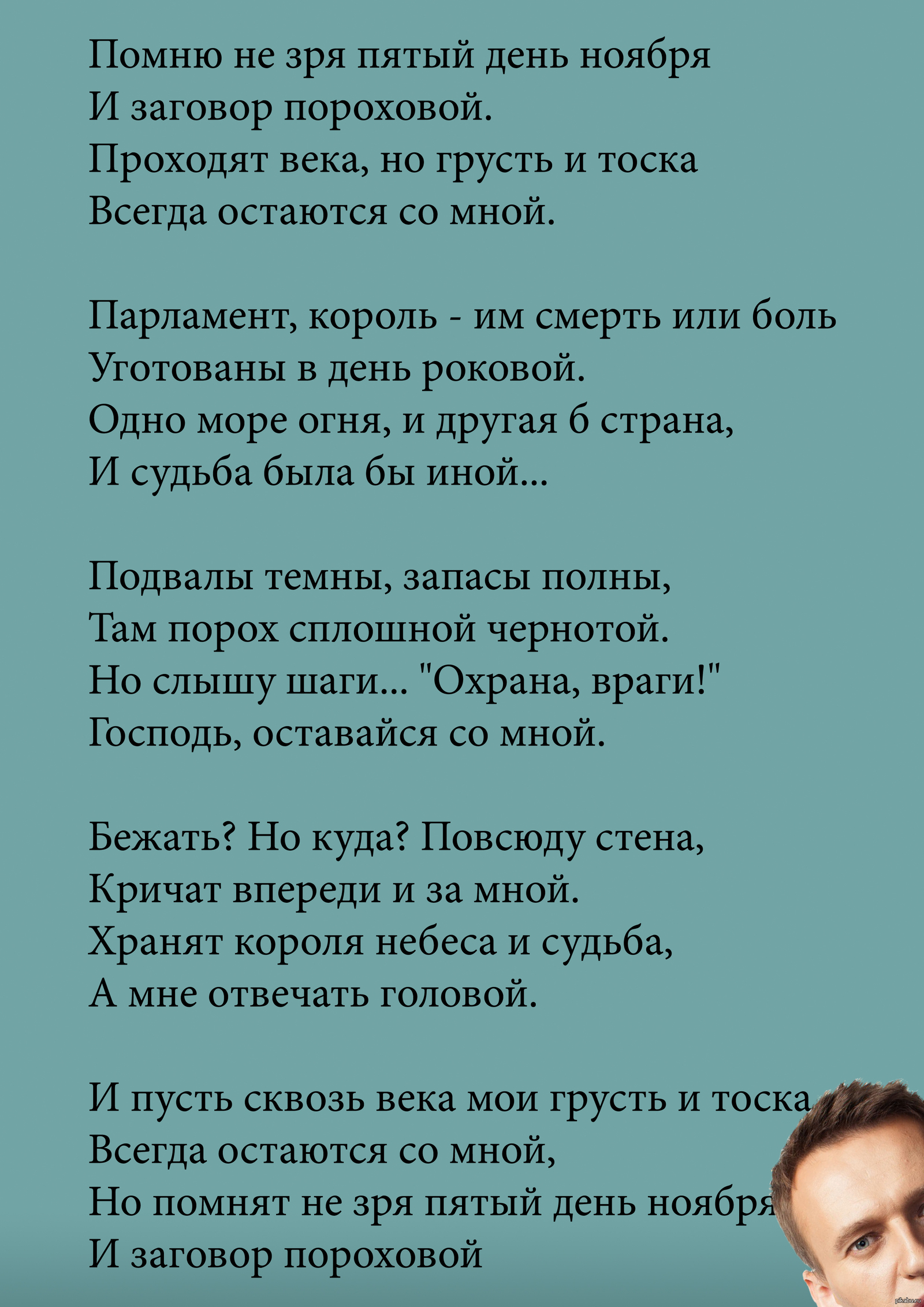 Помню не зря пятый день ноября
И заговор пороховой.
Проходят века, но грусть и тоска
Всегда остаются со мной.

Парламент, король - им смерть или боль
Уготованы в день роковой.
Одно море огня, и другая б страна,
И судьба была бы иной...

Подвалы темны, запасы полны,
Там порох сплошной чернотой.
Но слышу шаги... "Охрана, враги!"
Господь, оставайся со мной.

Бежать? Но куда? Повсюду стена,
Кричат впереди и за мной.
Хранят короля небеса и судьба,
А мне отвечать головой.

И пусть сквозь века мои грусть и тоска
Всегда остаются со мной,
Но помнят не зря пятый день ноября
И заговор пороховой

pikabu.ru